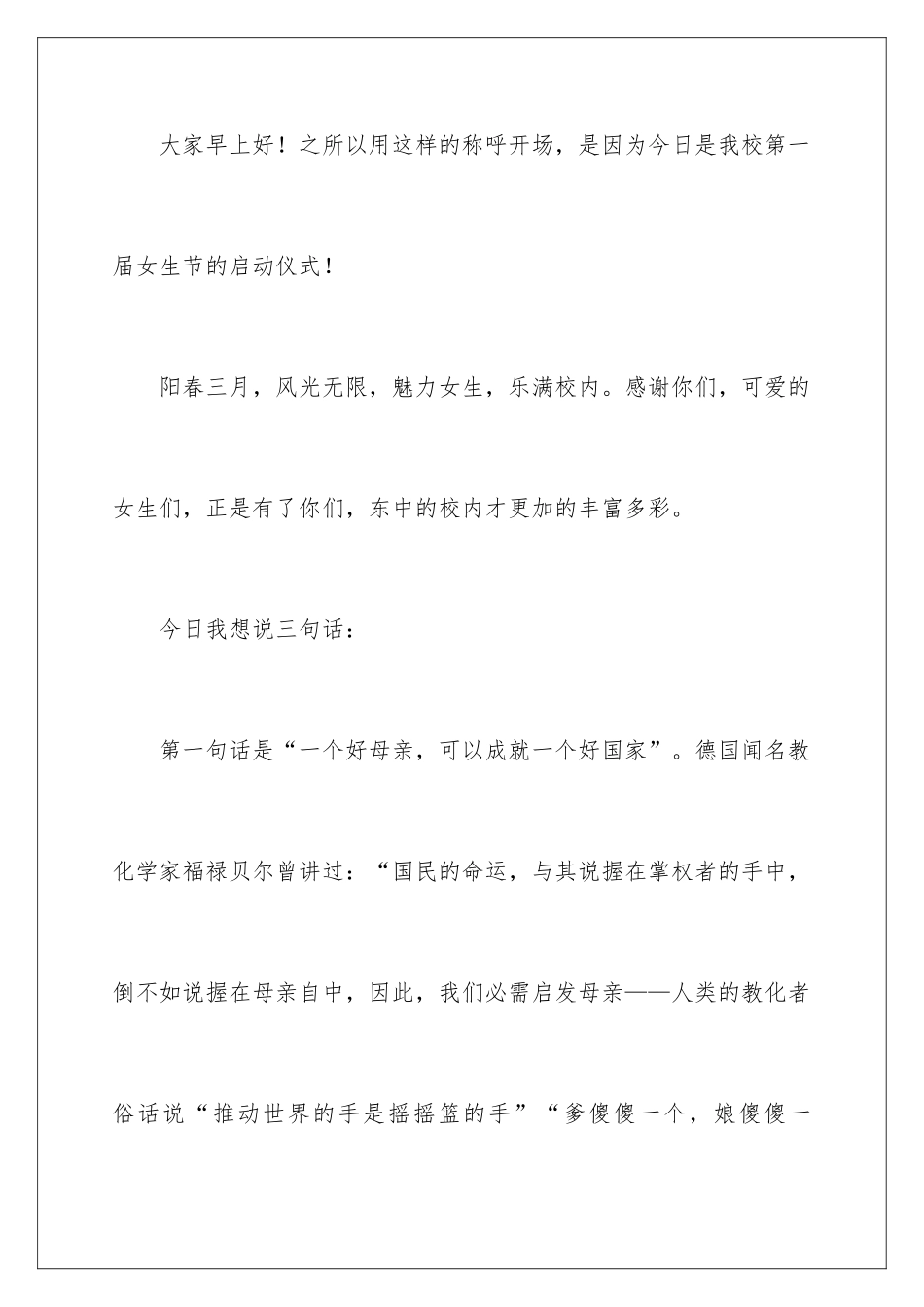 大家早上好！之所以用这样的称呼开场，是因为今日是我校第一届女生节的启动仪式！

阳春三月，风光无限，魅力女生，乐满校内。感谢你们，可爱的女生们，正是有了你们，东中的校内才更加的丰富多彩。

今日我想说三句话：

第一句话是“一个好母亲，可以成就一个好国家”。德国闻名教化学家福禄贝尔曾讲过：“国民的命运，与其说握在掌权者的手中，倒不如说握在母亲自中，因此，我们必需启发母亲——人类的教化者俗话说“推动世界的手是摇摇篮的手”“爹傻傻一个，娘傻傻一